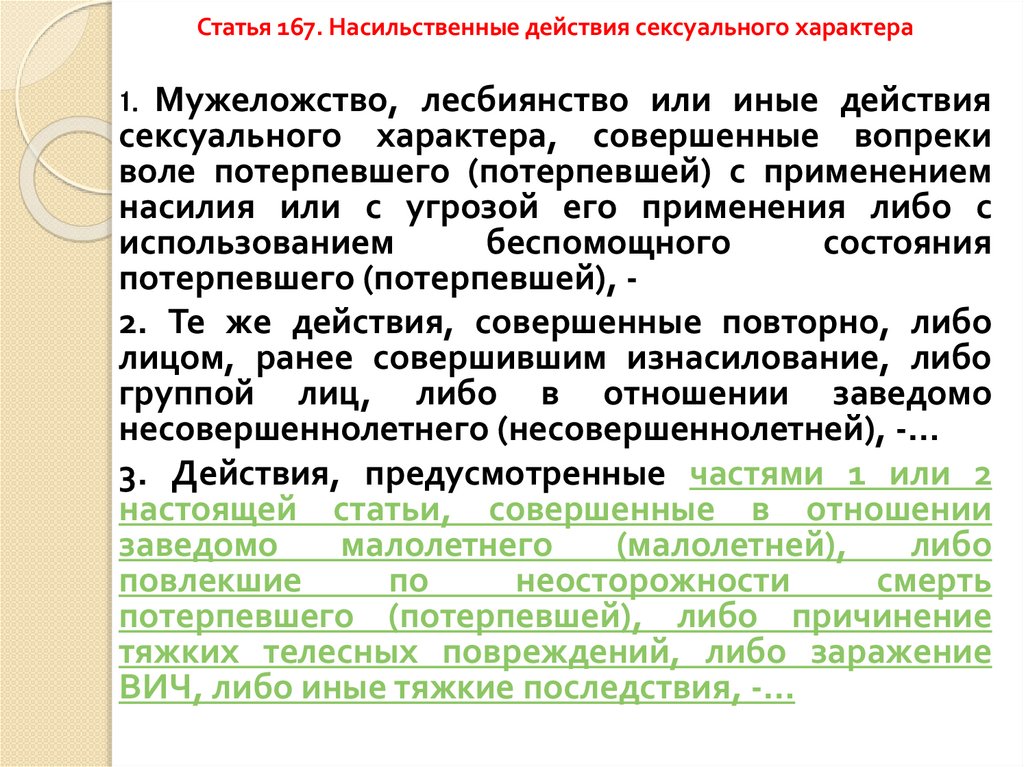 Статья 167. Насильственные действия сексуального характера

1. Мужеложство, лесбиянство или иные действия сексуального характера, совершенные вопреки воле потерпевшего (потерпевшей) с применением насилия или с угрозой его применения либо с использованием беспомощного состояния потерпевшего (потерпевшей), -

2. Те же действия, совершенные повторно, либо лицом, ранее совершившим изнасилование, либо группой лиц, либо в отношении заведомо несовершеннолетнего (несовершеннолетней), -...

3. Действия, предусмотренные частями 1 или 2 настоящей статьи, совершенные в отношении заведомо малолетнего (малолетней), либо повлекшие по неосторожности смерть потерпевшего (потерпевшей), либо причинение тяжких телесных повреждений, либо заражение ВИЧ, либо иные тяжкие последствия, -...